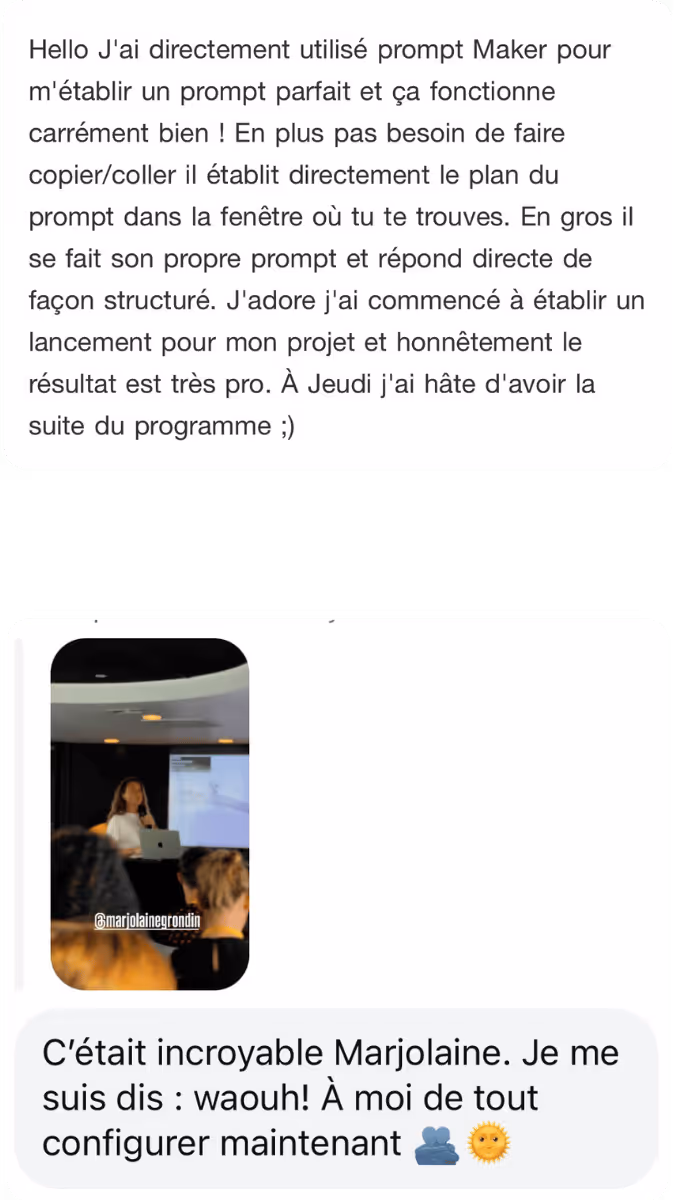 Hello J'ai directement utilisé prompt Maker pour m'établir un prompt parfait et ça fonctionne carrément bien ! En plus pas besoin de faire copier/coller il établit directement le plan du prompt dans la fenêtre où tu te trouves. En gros il se fait son propre prompt et répond directe de façon structuré. J'adore j'ai commencé à établir un lancement pour mon projet et honnêtement le résultat est très pro. À Jeudi j'ai hâte d'avoir la suite du programme ;)

@marjolainegrondin

C'était incroyable Marjolaine. Je me suis dis : waouh! À moi de tout configurer maintenant 🫂🌞